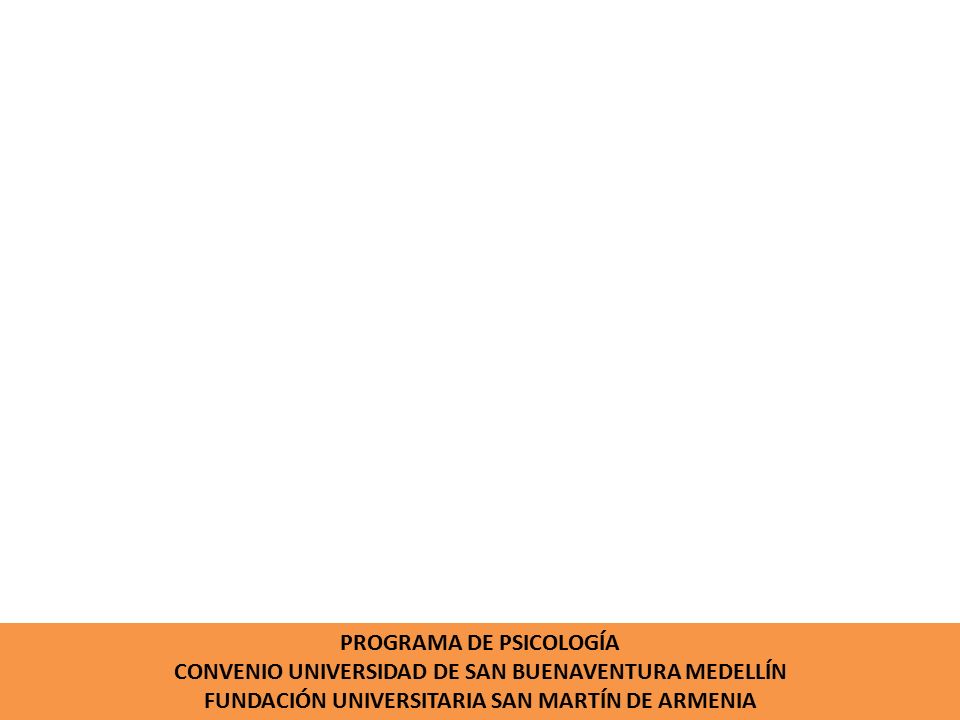 PROGRAMA DE PSICOLOGÍA
CONVENIO UNIVERSIDAD DE SAN BUENAVENTURA MEDELLÍN
FUNDACIÓN UNIVERSITARIA SAN MARTÍN DE ARMENIA